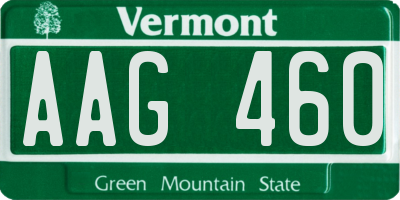 Vermont

AAG 460

Green Mountain State